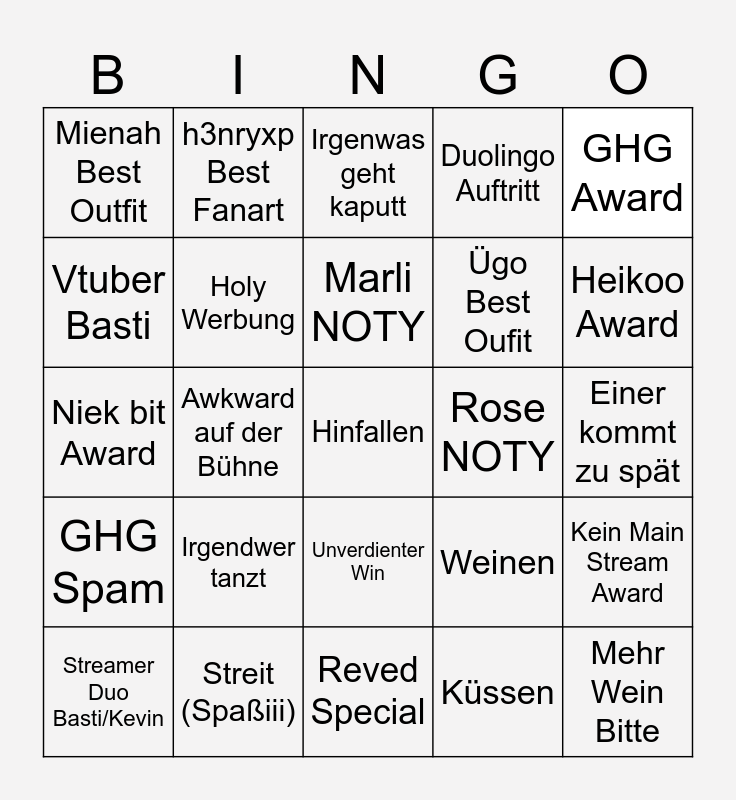 | B | I | N | G | O |
|---|---|---|---|---|
| Mienah Best Outfit | h3nryxp Best Fanart | Irgenwas geht kaputt | Duolingo Auftritt | GHG Award |
| Vtuber Basti | Holy Werbung | Marli NOTY | Ügo Best Oufit | Heikoo Award |
| Niek bit Award | Awkward auf der Bühne | Hinfallen | Rose NOTY | Einer kommt zu spät |
| GHG Spam | Irgendwer tanzt | Unverdienter Win | Weinen | Kein Main Stream Award |
| Streamer Duo Basti/Kevin | Streit (Spaßiii) | Reved Special | Küssen | Mehr Wein Bitte |